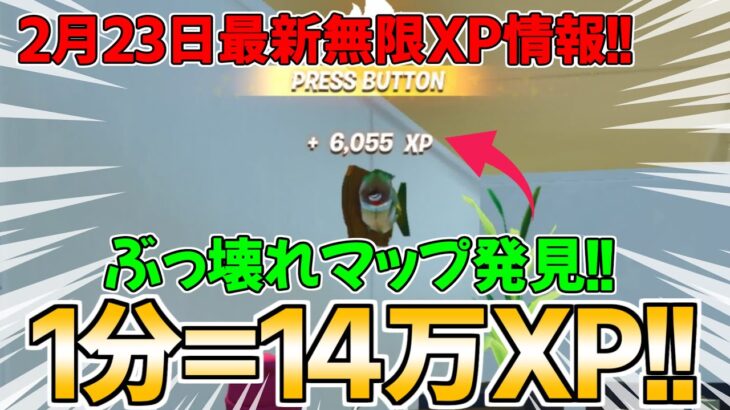 2月23日最新無限XP情報!!

PRESS BUTTON

+ 6,055 XP

ぶっ壊れマップ発見!!

1分=14万XP!!